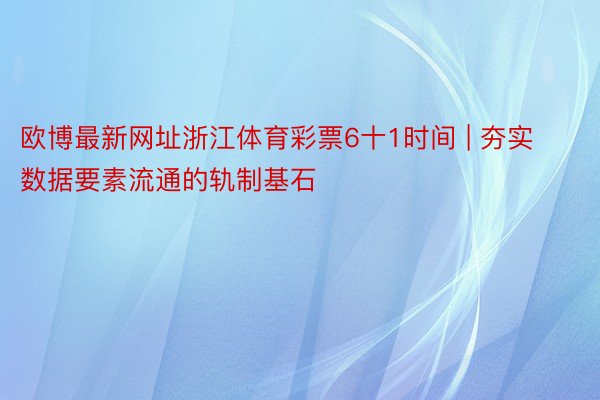 欧博最新网址浙江体育彩票6十1时间 | 夯实数据要素流通的轨制基石